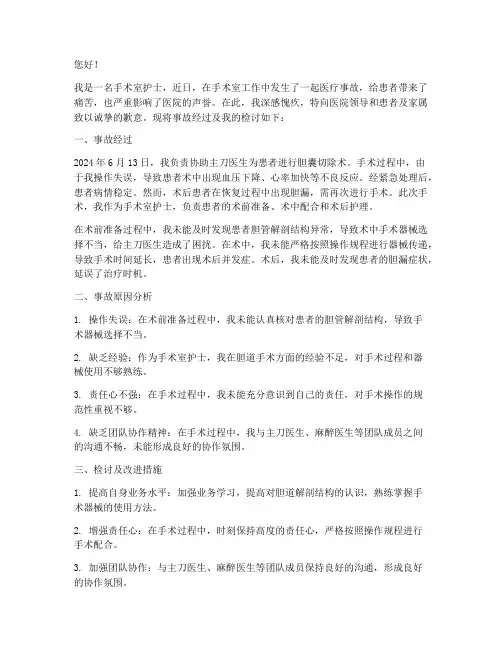 您好！

我是一名手术室护士，近日，在手术室工作中发生了一起医疗事故，给患者带来了痛苦，也严重影响了医院的声誉。在此，我深感愧疚，特向医院领导和患者及家属致以诚挚的歉意。现将事故经过及我的检讨如下：

一、事故经过

2024 年 6 月 13 日，我负责协助主刀医生为患者进行胆囊切除术。手术过程中，由于我操作失误，导致患者术中出现血压下降、心率加快等不良反应。经紧急处理后，患者病情稳定。然而，术后患者在恢复过程中出现胆漏，需再次进行手术。此次手术，我作为手术室护士，负责患者的术前准备、术中配合和术后护理。

在术前准备过程中，我未能及时发现患者胆管解剖结构异常，导致术中手术器械选择不当，给主刀医生造成了困扰。在术中，我未能严格按照操作规程进行器械传递，导致手术时间延长，患者出现术后并发症。术后，我未能及时发现患者的胆漏症状，延误了治疗时机。

二、事故原因分析

1. 操作失误：在术前准备过程中，我未能认真核对患者的胆管解剖结构，导致手术器械选择不当。

2. 缺乏经验：作为手术室护士，我在胆道手术方面的经验不足，对手术过程和器械使用不够熟练。

3. 责任心不强：在手术过程中，我未能充分意识到自己的责任，对手术操作的规范性重视不够。

4. 缺乏团队协作精神：在手术过程中，我与主刀医生、麻醉医生等团队成员之间的沟通不畅，未能形成良好的协作氛围。

三、检讨及改进措施

1. 提高自身业务水平：加强业务学习，提高对胆道解剖结构的认识，熟练掌握手术器械的使用方法。

2. 增强责任心：在手术过程中，时刻保持高度的责任心，严格按照操作规程进行手术配合。

3. 加强团队协作：与主刀医生、麻醉医生等团队成员保持良好的沟通，形成良好的协作氛围。